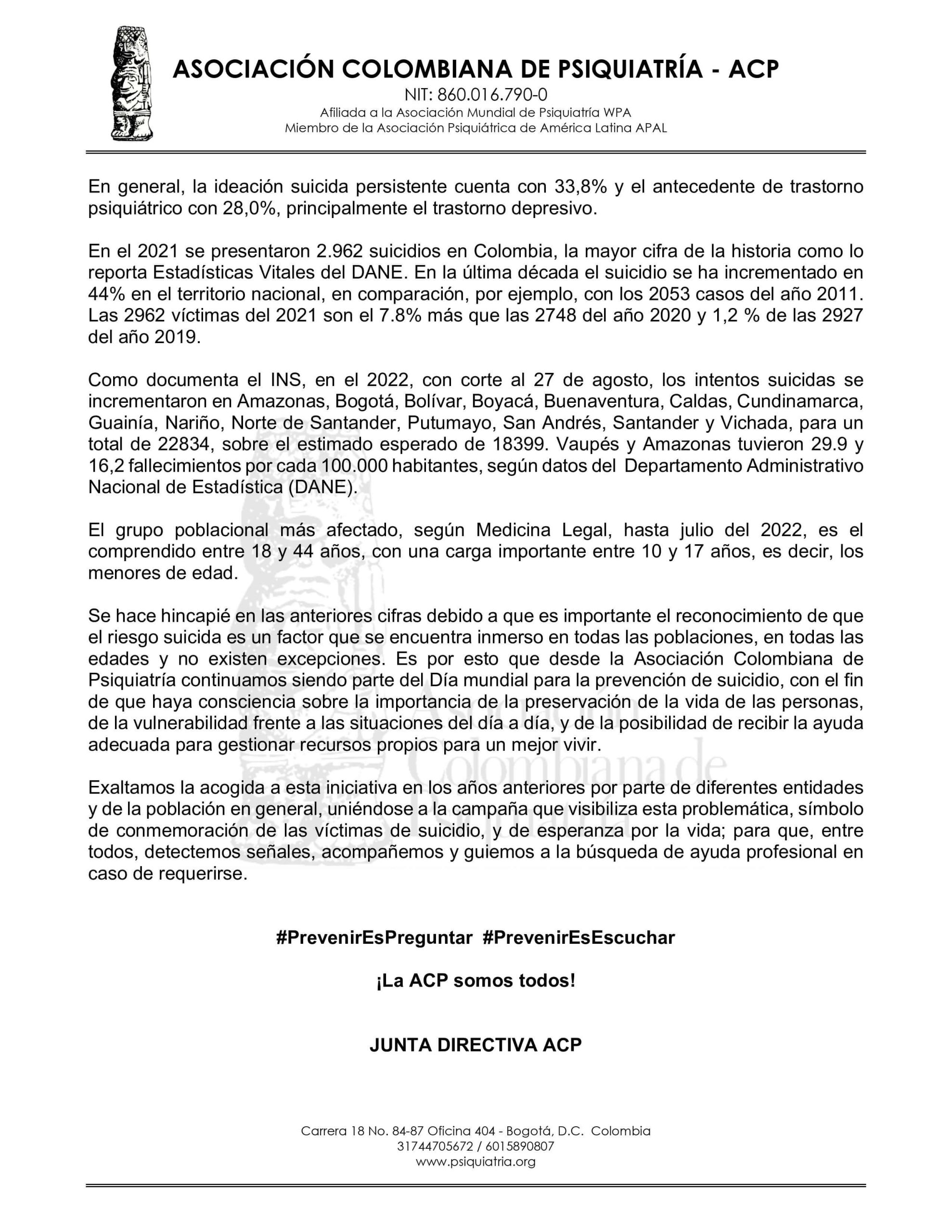 ASOCIACIÓN COLOMBIANA DE PSIQUIATRÍA - ACP
NIT: 860.016.790-0
Afiliada a la Asociación Mundial de Psiquiatría WPA
Miembro de la Asociación Psiquiátrica de América Latina APAL

En general, la ideación suicida persistente cuenta con 33,8% y el antecedente de trastorno psiquiátrico con 28,0%, principalmente el trastorno depresivo.

En el 2021 se presentaron 2.962 suicidios en Colombia, la mayor cifra de la historia como lo reporta Estadísticas Vitales del DANE. En la última década el suicidio se ha incrementado en 44% en el territorio nacional, en comparación, por ejemplo, con los 2053 casos del año 2011. Las 2962 víctimas del 2021 son el 7.8% más que las 2748 del año 2020 y 1,2 % de las 2927 del año 2019.

Como documenta el INS, en el 2022, con corte al 27 de agosto, los intentos suicidas se incrementaron en Amazonas, Bogotá, Bolívar, Boyacá, Buenaventura, Caldas, Cundinamarca, Guainía, Nariño, Norte de Santander, Putumayo, San Andrés, Santander y Vichada, para un total de 22834, sobre el estimado esperado de 18399. Vaupés y Amazonas tuvieron 29.9 y 16,2 fallecimientos por cada 100.000 habitantes, según datos del Departamento Administrativo Nacional de Estadística (DANE).

El grupo poblacional más afectado, según Medicina Legal, hasta julio del 2022, es el comprendido entre 18 y 44 años, con una carga importante entre 10 y 17 años, es decir, los menores de edad.

Se hace hincapié en las anteriores cifras debido a que es importante el reconocimiento de que el riesgo suicida es un factor que se encuentra inmerso en todas las poblaciones, en todas las edades y no existen excepciones. Es por esto que desde la Asociación Colombiana de Psiquiatría continuamos siendo parte del Día mundial para la prevención de suicidio, con el fin de que haya consciencia sobre la importancia de la preservación de la vida de las personas, de la vulnerabilidad frente a las situaciones del día a día, y de la posibilidad de recibir la ayuda adecuada para gestionar recursos propios para un mejor vivir.

Exaltamos la acogida a esta iniciativa en los años anteriores por parte de diferentes entidades y de la población en general, uniéndose a la campaña que visibiliza esta problemática, símbolo de conmemoración de las víctimas de suicidio, y de esperanza por la vida; para que, entre todos, detectemos señales, acompañemos y guiemos a la búsqueda de ayuda profesional en caso de requerirse.

#PrevenirEsPreguntar #PrevenirEsEscuchar

¡La ACP somos todos!

JUNTA DIRECTIVA ACP

Carrera 18 No. 84-87 Oficina 404 - Bogotá, D.C. Colombia
31744705672 / 6015890807
www.psiquiatria.org